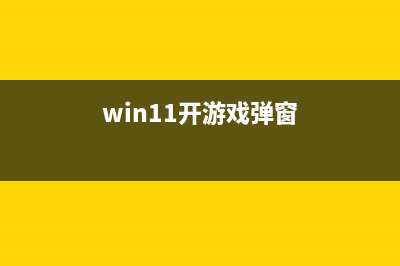 win11开游戏弹窗